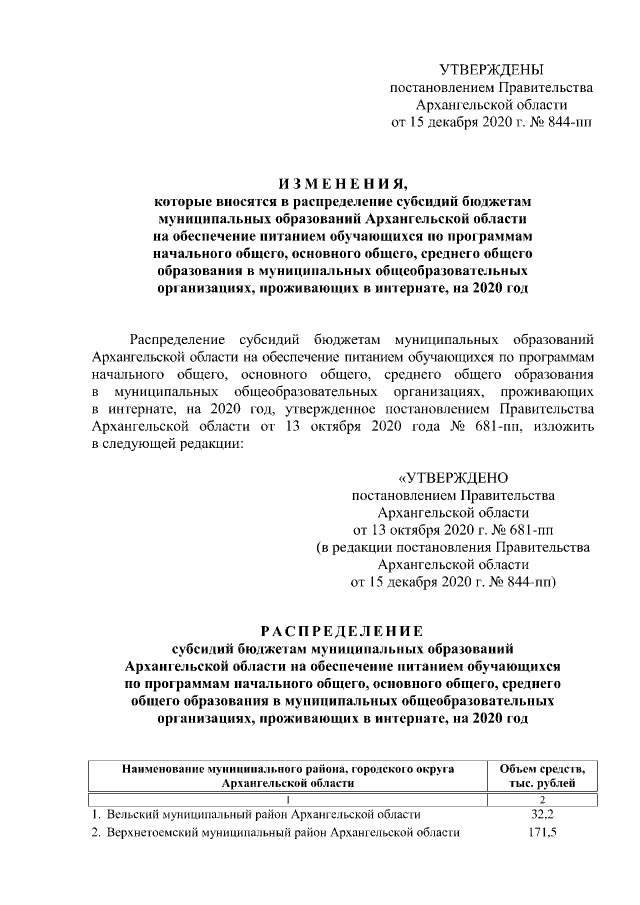 УТВЕРЖДЕНЫ
постановлением Правительства
Архангельской области
от 15 декабря 2020 г. № 844-пп

ИЗМЕНЕНИЯ,
которые вносятся в распределение субсидий бюджетам муниципальных образований Архангельской области на обеспечение питанием обучающихся по программам начального общего, основного общего, среднего общего образования в муниципальных общеобразовательных организациях, проживающих в интернате, на 2020 год

Распределение субсидий бюджетам муниципальных образований Архангельской области на обеспечение питанием обучающихся по программам начального общего, основного общего, среднего общего образования в муниципальных общеобразовательных организациях, проживающих в интернате, на 2020 год, утвержденное постановлением Правительства Архангельской области от 13 октября 2020 года № 681-пп, изложить в следующей редакции:

«УТВЕРЖДЕНО
постановлением Правительства
Архангельской области
от 13 октября 2020 г. № 681-пп
(в редакции постановления Правительства
Архангельской области
от 15 декабря 2020 г. № 844-пп)

РАСПРЕДЕЛЕНИЕ
субсидий бюджетам муниципальных образований Архангельской области на обеспечение питанием обучающихся по программам начального общего, основного общего, среднего общего образования в муниципальных общеобразовательных организациях, проживающих в интернате, на 2020 год

| Наименование муниципального района, городского округа Архангельской области | Объем средств, тыс. рублей |
|---|---|
| 1 | 2 |
| 1. Вельский муниципальный район Архангельской области | 32,2 |
| 2. Верхнетоемский муниципальный район Архангельской области | 171,5 |